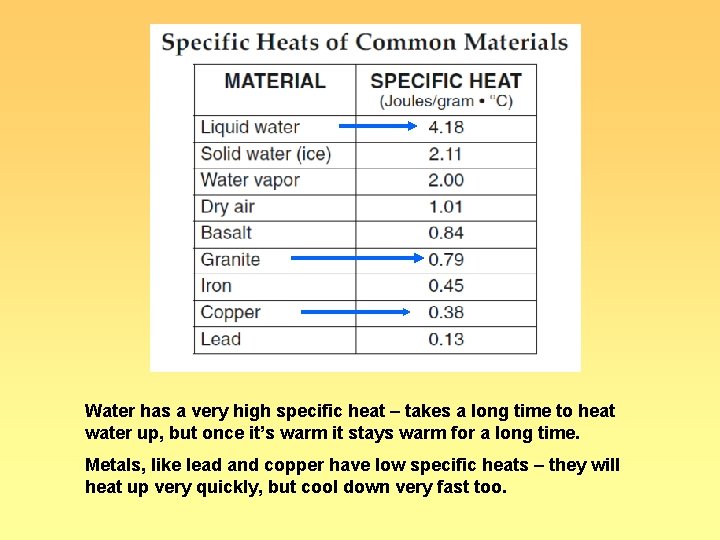 Specific Heats of Common Materials

| MATERIAL | SPECIFIC HEAT (Joules/gram • °C) |
|---|---|
| Liquid water | 4.18 |
| Solid water (ice) | 2.11 |
| Water vapor | 2.00 |
| Dry air | 1.01 |
| Basalt | 0.84 |
| Granite | 0.79 |
| Iron | 0.45 |
| Copper | 0.38 |
| Lead | 0.13 |

Water has a very high specific heat – takes a long time to heat water up, but once it's warm it stays warm for a long time.

Metals, like lead and copper have low specific heats – they will heat up very quickly, but cool down very fast too.